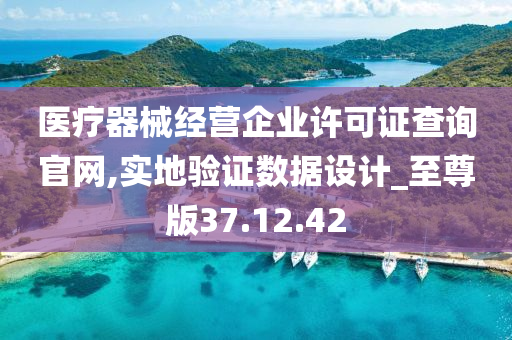 医疗器械经营企业许可证查询官网,实地验证数据设计_至尊版37.12.42